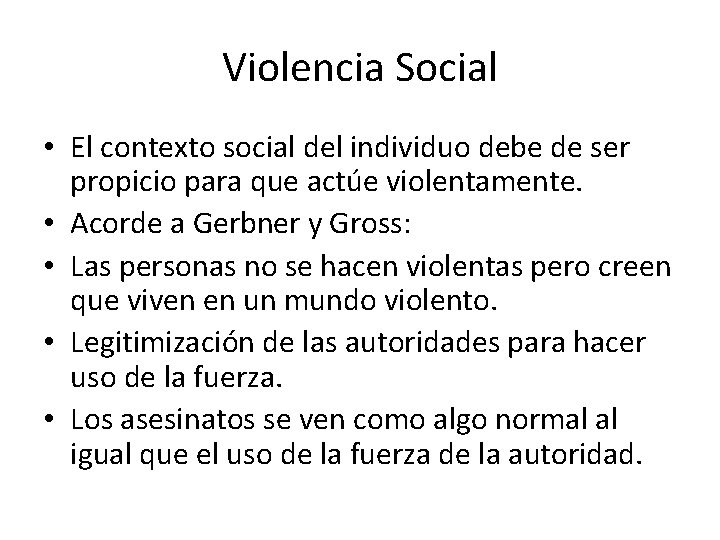 Violencia Social

• El contexto social del individuo debe de ser propicio para que actúe violentamente.
• Acorde a Gerbner y Gross:
• Las personas no se hacen violentas pero creen que viven en un mundo violento.
• Legitimización de las autoridades para hacer uso de la fuerza.
• Los asesinatos se ven como algo normal al igual que el uso de la fuerza de la autoridad.